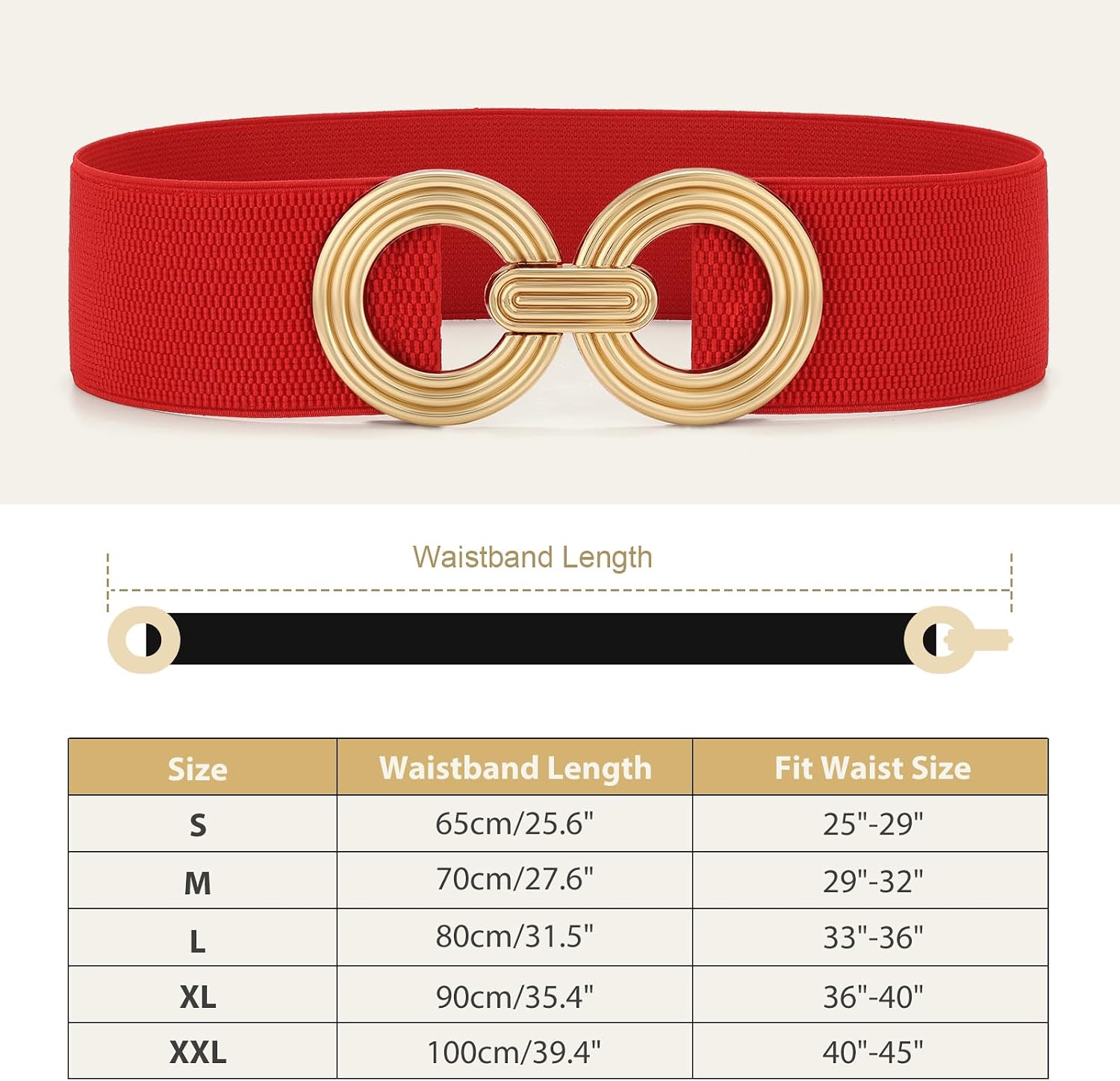 Waistband Length

| Size | Waistband Length | Fit Waist Size |
|---|---|---|
| S | 65cm/25.6" | 25"-29" |
| M | 70cm/27.6" | 29"-32" |
| L | 80cm/31.5" | 33"-36" |
| XL | 90cm/35.4" | 36"-40" |
| XXL | 100cm/39.4" | 40"-45" |